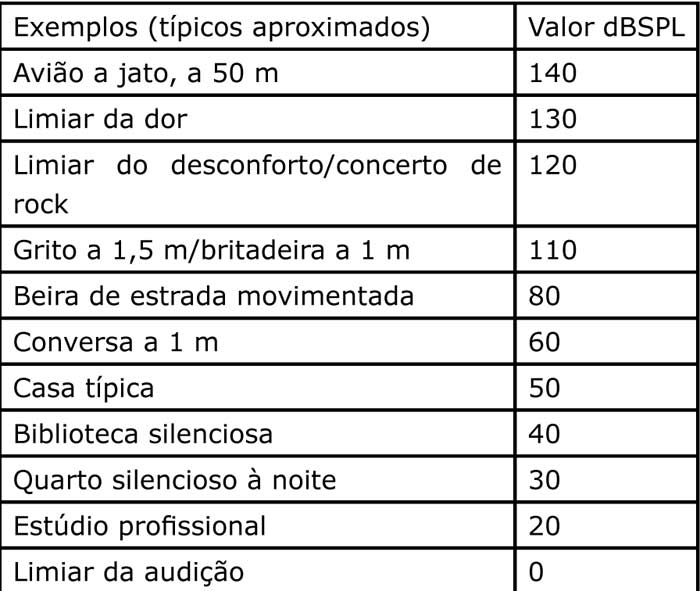 | Exemplos (típicos aproximados) | Valor dBSPL |
|---|---|
| Avião a jato, a 50 m | 140 |
| Limiar da dor | 130 |
| Limiar do desconforto/concerto de rock | 120 |
| Grito a 1,5 m/britadeira a 1 m | 110 |
| Beira de estrada movimentada | 80 |
| Conversa a 1 m | 60 |
| Casa típica | 50 |
| Biblioteca silenciosa | 40 |
| Quarto silencioso à noite | 30 |
| Estúdio profissional | 20 |
| Limiar da audição | 0 |